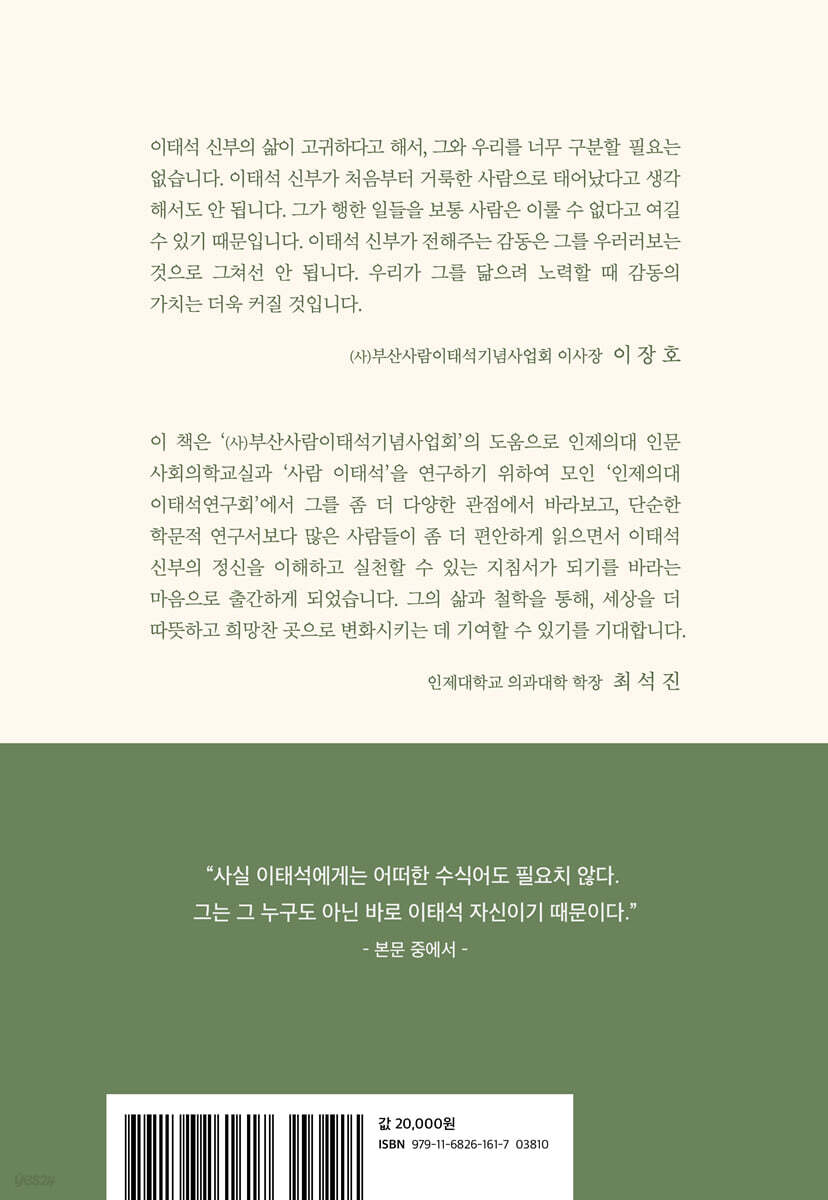 이태석 신부의 삶이 고귀하다고 해서, 그와 우리를 너무 구분할 필요는 없습니다. 이태석 신부가 처음부터 거룩한 사람으로 태어났다고 생각해서도 안 됩니다. 그가 행한 일들을 보통 사람은 이룰 수 없다고 여길 수 있기 때문입니다. 이태석 신부가 전해주는 감동은 그를 우러러보는 것으로 그쳐선 안 됩니다. 우리가 그를 닮으려 노력할 때 감동의 가치는 더욱 커질 것입니다.

(사)부산사람이태석기념사업회 이사장 이 장 호

이 책은 '(사)부산사람이태석기념사업회'의 도움으로 인제의대 인문사회의학교실과 '사람 이태석'을 연구하기 위하여 모인 '인제의대 이태석연구회'에서 그를 좀 더 다양한 관점에서 바라보고, 단순한 학문적 연구서보다 많은 사람들이 좀 더 편안하게 읽으면서 이태석 신부의 정신을 이해하고 실천할 수 있는 지침서가 되기를 바라는 마음으로 출간하게 되었습니다. 그의 삶과 철학을 통해, 세상을 더 따뜻하고 희망찬 곳으로 변화시키는 데 기여할 수 있기를 기대합니다.

인제대학교 의과대학 학장 최 석 진

"사실 이태석에게는 어떠한 수식어도 필요치 않다. 그는 그 누구도 아닌 바로 이태석 자신이기 때문이다."
- 본문 중에서 -

값 20,000원
ISBN 979-11-6826-161-7 03810